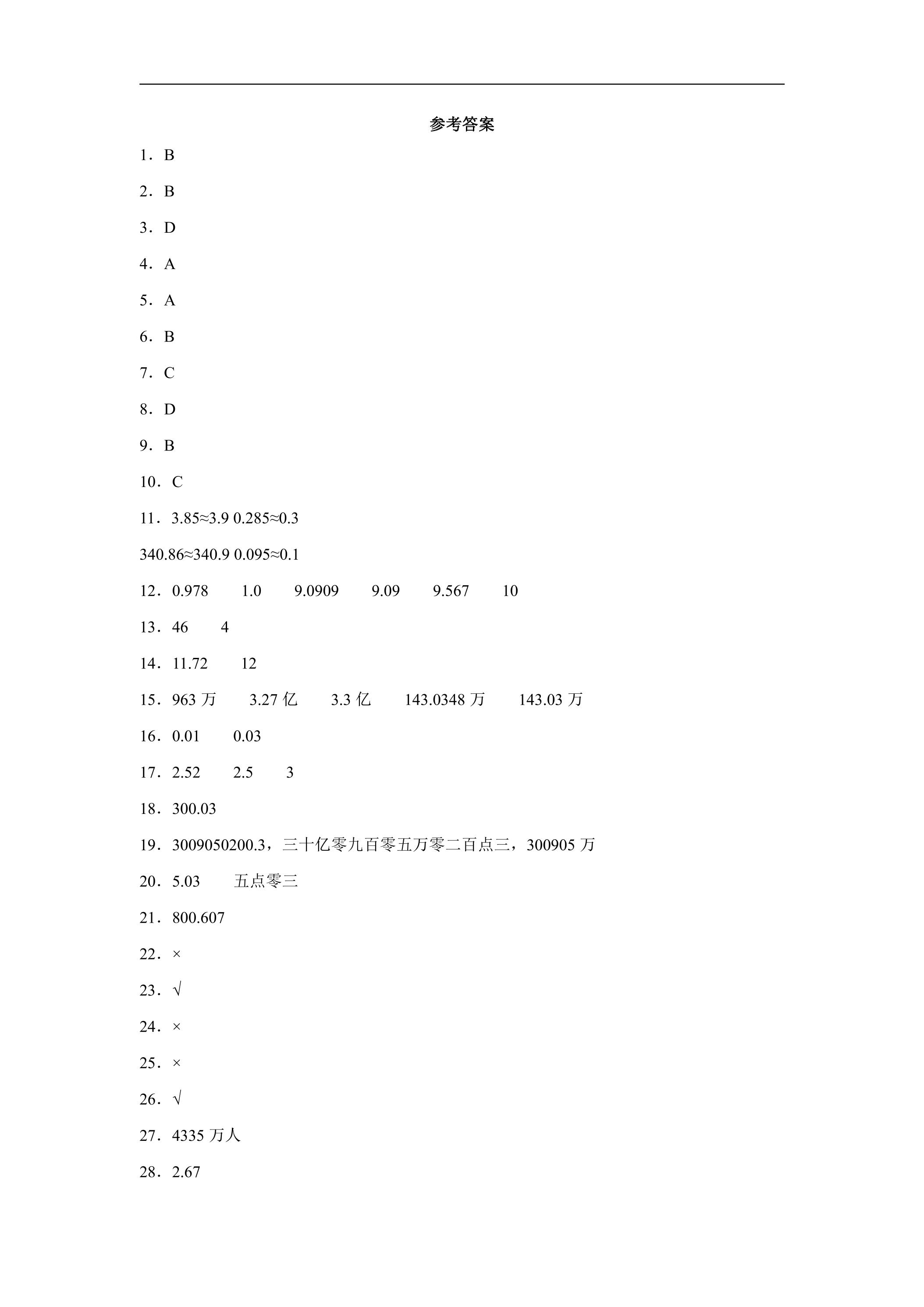 参考答案

1．B

2．B

3．D

4．A

5．A

6．B

7．C

8．D

9．B

10．C

11．3.85≈3.9 0.285≈0.3

340.86≈340.9 0.095≈0.1

12．0.978 1.0 9.0909 9.09 9.567 10

13．46 4

14．11.72 12

15．963万 3.27亿 3.3亿 143.0348万 143.03万

16．0.01 0.03

17．2.52 2.5 3

18．300.03

19．3009050200.3，三十亿零九百零五万零二百点三，300905万

20．5.03 五点零三

21．800.607

22．×

23．√

24．×

25．×

26．√

27．4335万人

28．2.67